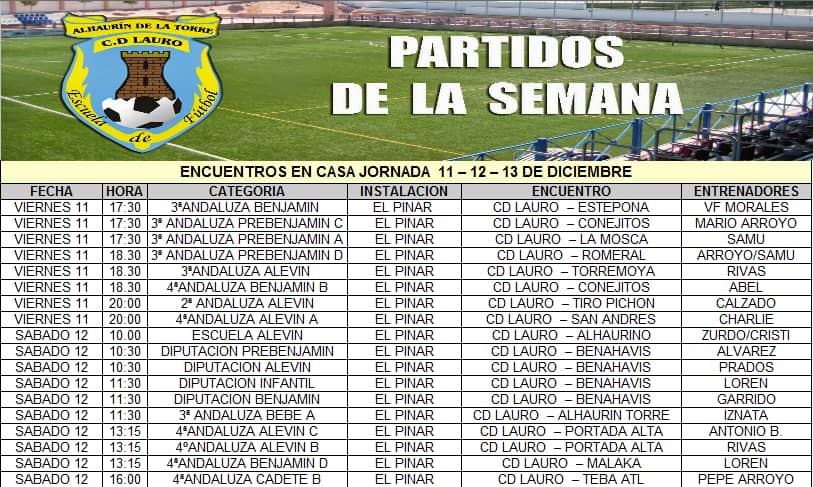 ALHAURÍN DE LA TORRE
C.D LAURO
Escuela de Fútbol

PARTIDOS DE LA SEMANA

ENCUENTROS EN CASA JORNADA 11 – 12 – 13 DE DICIEMBRE

| FECHA | HORA | CATEGORIA | INSTALACION | ENCUENTRO | ENTRENADORES |
|---|---|---|---|---|---|
| VIERNES 11 | 17:30 | 3ªANDALUZA BENJAMIN | EL PINAR | CD LAURO – ESTEPONA | VF MORALES |
| VIERNES 11 | 17:30 | 3ª ANDALUZA PREBENJAMIN C | EL PINAR | CD LAURO – CONEJITOS | MARIO ARROYO |
| VIERNES 11 | 17:30 | 3ª ANDALUZA PREBENJAMIN A | EL PINAR | CD LAURO – LA MOSCA | SAMU |
| VIERNES 11 | 18.30 | 3ª ANDALUZA PREBENJAMIN D | EL PINAR | CD LAURO – ROMERAL | ARROYO/SAMU |
| VIERNES 11 | 18.30 | 3ªANDALUZA ALEVIN | EL PINAR | CD LAURO – TORREMOYA | RIVAS |
| VIERNES 11 | 18.30 | 4ªANDALUZA BENJAMIN B | EL PINAR | CD LAURO – CONEJITOS | ABEL |
| VIERNES 11 | 20:00 | 2ª ANDALUZA ALEVIN | EL PINAR | CD LAURO – TIRO PICHON | CALZADO |
| VIERNES 11 | 20:00 | 4ªANDALUZA ALEVIN A | EL PINAR | CD LAURO – SAN ANDRES | CHARLIE |
| SABADO 12 | 10.00 | ESCUELA ALEVIN | EL PINAR | CD LAURO – ALHAURINO | ZURDO/CRISTI |
| SABADO 12 | 10:30 | DIPUTACION PREBENJAMIN | EL PINAR | CD LAURO – BENAHAVIS | ALVAREZ |
| SABADO 12 | 10:30 | DIPUTACION ALEVIN | EL PINAR | CD LAURO – BENAHAVIS | PRADOS |
| SABADO 12 | 11:30 | DIPUTACION INFANTIL | EL PINAR | CD LAURO – BENAHAVIS | LOREN |
| SABADO 12 | 11:30 | DIPUTACION BENJAMIN | EL PINAR | CD LAURO – BENAHAVIS | GARRIDO |
| SABADO 12 | 11:30 | 3ª ANDALUZA BEBE A | EL PINAR | CD LAURO – ALHAURIN TORRE | IZNATA |
| SABADO 12 | 13:15 | 4ªANDALUZA ALEVIN C | EL PINAR | CD LAURO – PORTADA ALTA | ANTONIO B. |
| SABADO 12 | 13:15 | 4ºANDALUZA ALEVIN B | EL PINAR | CD LAURO – PORTADA ALTA | RIVAS |
| SABADO 12 | 13:15 | 4ªANDALUZA BENJAMIN D | EL PINAR | CD LAURO – MALAKA | LOREN |
| SABADO 12 | 16:00 | 4ªANDALUZA CADETE B | EL PINAR | CD LAURO – TEBA ATL | PEPE ARROYO |